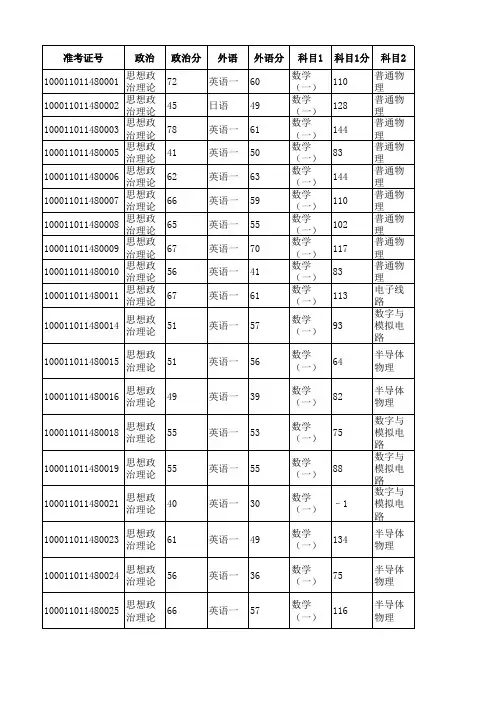 | 准考证号 | 政治 | 政治分 | 外语 | 外语分 | 科目1 | 科目1分 | 科目2 |
|---|---|---|---|---|---|---|---|
| 100011011480001 | 思想政治理论 | 72 | 英语一 | 60 | 数学（一） | 110 | 普通物理 |
| 100011011480002 | 思想政治理论 | 45 | 日语 | 49 | 数学（一） | 128 | 普通物理 |
| 100011011480003 | 思想政治理论 | 78 | 英语一 | 61 | 数学（一） | 144 | 普通物理 |
| 100011011480005 | 思想政治理论 | 41 | 英语一 | 50 | 数学（一） | 83 | 普通物理 |
| 100011011480006 | 思想政治理论 | 62 | 英语一 | 63 | 数学（一） | 144 | 普通物理 |
| 100011011480007 | 思想政治理论 | 66 | 英语一 | 59 | 数学（一） | 110 | 普通物理 |
| 100011011480008 | 思想政治理论 | 65 | 英语一 | 55 | 数学（一） | 102 | 普通物理 |
| 100011011480009 | 思想政治理论 | 67 | 英语一 | 70 | 数学（一） | 117 | 普通物理 |
| 100011011480010 | 思想政治理论 | 56 | 英语一 | 41 | 数学（一） | 83 | 普通物理 |
| 100011011480011 | 思想政治理论 | 67 | 英语一 | 61 | 数学（一） | 113 | 电子线路 |
| 100011011480014 | 思想政治理论 | 51 | 英语一 | 57 | 数学（一） | 93 | 数字与模拟电路 |
| 100011011480015 | 思想政治理论 | 51 | 英语一 | 56 | 数学（一） | 64 | 半导体物理 |
| 100011011480016 | 思想政治理论 | 49 | 英语一 | 39 | 数学（一） | 82 | 半导体物理 |
| 100011011480018 | 思想政治理论 | 55 | 英语一 | 53 | 数学（一） | 75 | 数字与模拟电路 |
| 100011011480019 | 思想政治理论 | 55 | 英语一 | 55 | 数学（一） | 88 | 数字与模拟电路 |
| 100011011480021 | 思想政治理论 | 40 | 英语一 | 30 | 数学（一） | -1 | 数字与模拟电路 |
| 100011011480023 | 思想政治理论 | 61 | 英语一 | 49 | 数学（一） | 134 | 半导体物理 |
| 100011011480024 | 思想政治理论 | 56 | 英语一 | 36 | 数学（一） | 75 | 半导体物理 |
| 100011011480025 | 思想政治理论 | 66 | 英语一 | 57 | 数学（一） | 116 | 半导体物理 |